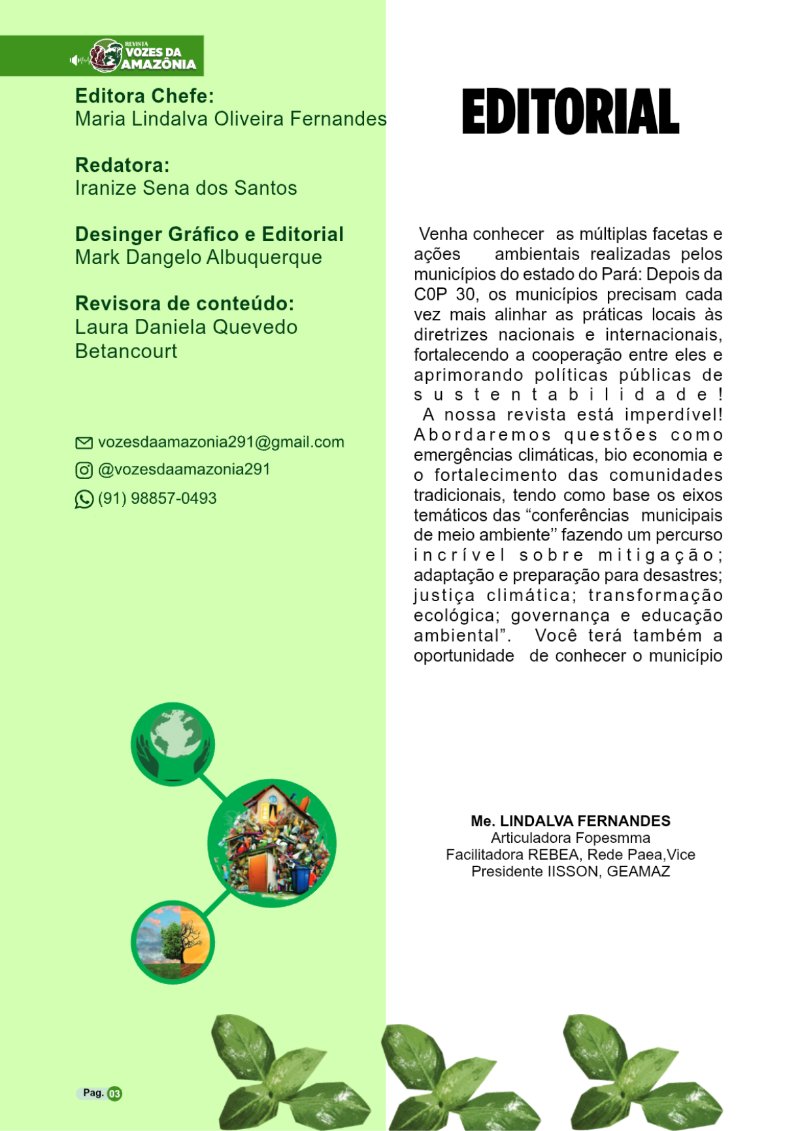 REVISTA VOZES DA AMAZÔNIA

Editora Chefe:
Maria Lindalva Oliveira Fernandes

Redatora:
Iranize Sena dos Santos

Desinger Gráfico e Editorial
Mark Dangelo Albuquerque

Revisora de conteúdo:
Laura Daniela Quevedo Betancourt

vozesdaamazonia291@gmail.com
@vozesdaamazonia291
(91) 98857-0493

EDITORIAL

Venha conhecer as múltiplas facetas e ações ambientais realizadas pelos municípios do estado do Pará: Depois da C0P 30, os municípios precisam cada vez mais alinhar as práticas locais às diretrizes nacionais e internacionais, fortalecendo a cooperação entre eles e aprimorando políticas públicas de sustentabilidade! A nossa revista está imperdível! Abordaremos questões como emergências climáticas, bio economia e o fortalecimento das comunidades tradicionais, tendo como base os eixos temáticos das "conferências municipais de meio ambiente" fazendo um percurso incrível sobre mitigação; adaptação e preparação para desastres; justiça climática; transformação ecológica; governança e educação ambiental". Você terá também a oportunidade de conhecer o município

Me. LINDALVA FERNANDES
Articuladora Fopesmma
Facilitadora REBEA, Rede Paea,Vice Presidente IISSON, GEAMAZ

Pag. 03